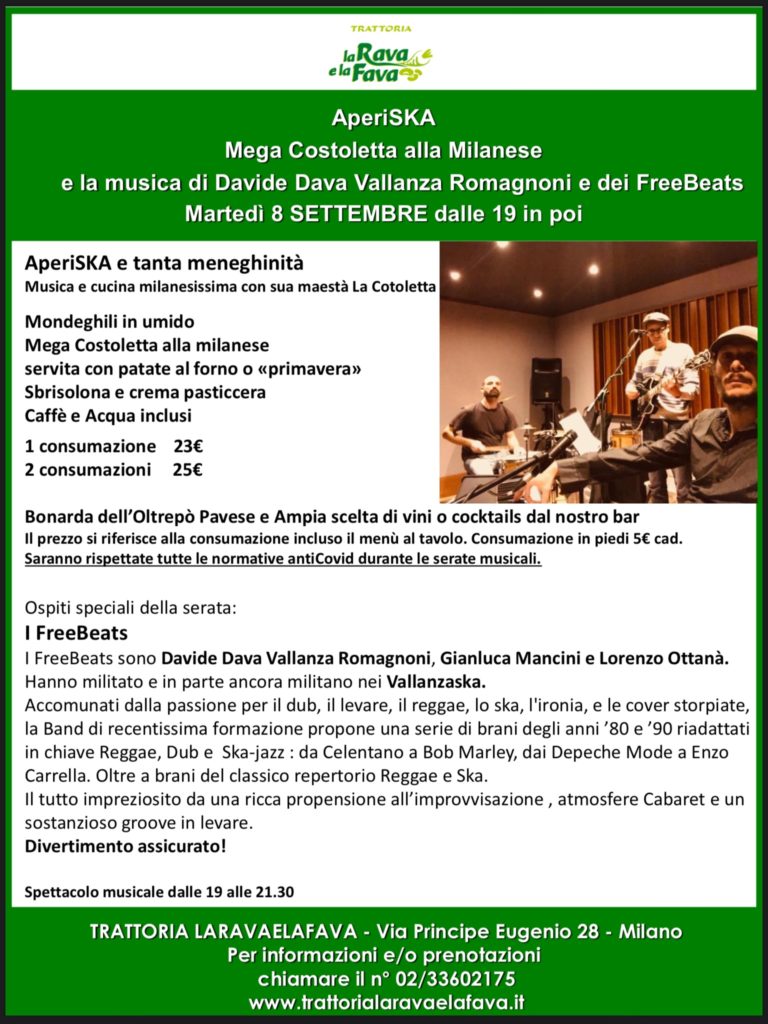 TRATTORIA
la Rava e la Fava

AperiSKA
Mega Costoletta alla Milanese
e la musica di Davide Dava Vallanza Romagnoni e dei FreeBeats
Martedì 8 SETTEMBRE dalle 19 in poi

AperiSKA e tanta meneghinità
Musica e cucina milanesissima con sua maestà La Cotoletta

Mondeghili in umido
Mega Costoletta alla milanese
servita con patate al forno o «primavera»
Sbrisolona e crema pasticcera
Caffè e Acqua inclusi

1 consumazione 23€
2 consumazioni 25€

Bonarda dell'Oltrepò Pavese e Ampia scelta di vini o cocktails dal nostro bar
Il prezzo si riferisce alla consumazione incluso il menù al tavolo. Consumazione in piedi 5€ cad.
Saranno rispettate tutte le normative antiCovid durante le serate musicali.

Ospiti speciali della serata:
I FreeBeats
I FreeBeats sono Davide Dava Vallanza Romagnoni, Gianluca Mancini e Lorenzo Ottanà.
Hanno militato e in parte ancora militano nei Vallanzaska.
Accomunati dalla passione per il dub, il levare, il reggae, lo ska, l'ironia, e le cover storpiate, la Band di recentissima formazione propone una serie di brani degli anni '80 e '90 riadattati in chiave Reggae, Dub e Ska-jazz : da Celentano a Bob Marley, dai Depeche Mode a Enzo Carrella. Oltre a brani del classico repertorio Reggae e Ska.
Il tutto impreziosito da una ricca propensione all'improvvisazione , atmosfere Cabaret e un sostanzioso groove in levare.
Divertimento assicurato!

Spettacolo musicale dalle 19 alle 21.30

TRATTORIA LARAVAELAFAVA - Via Principe Eugenio 28 - Milano
Per informazioni e/o prenotazioni
chiamare il n° 02/33602175
www.trattorialaravaelafava.it